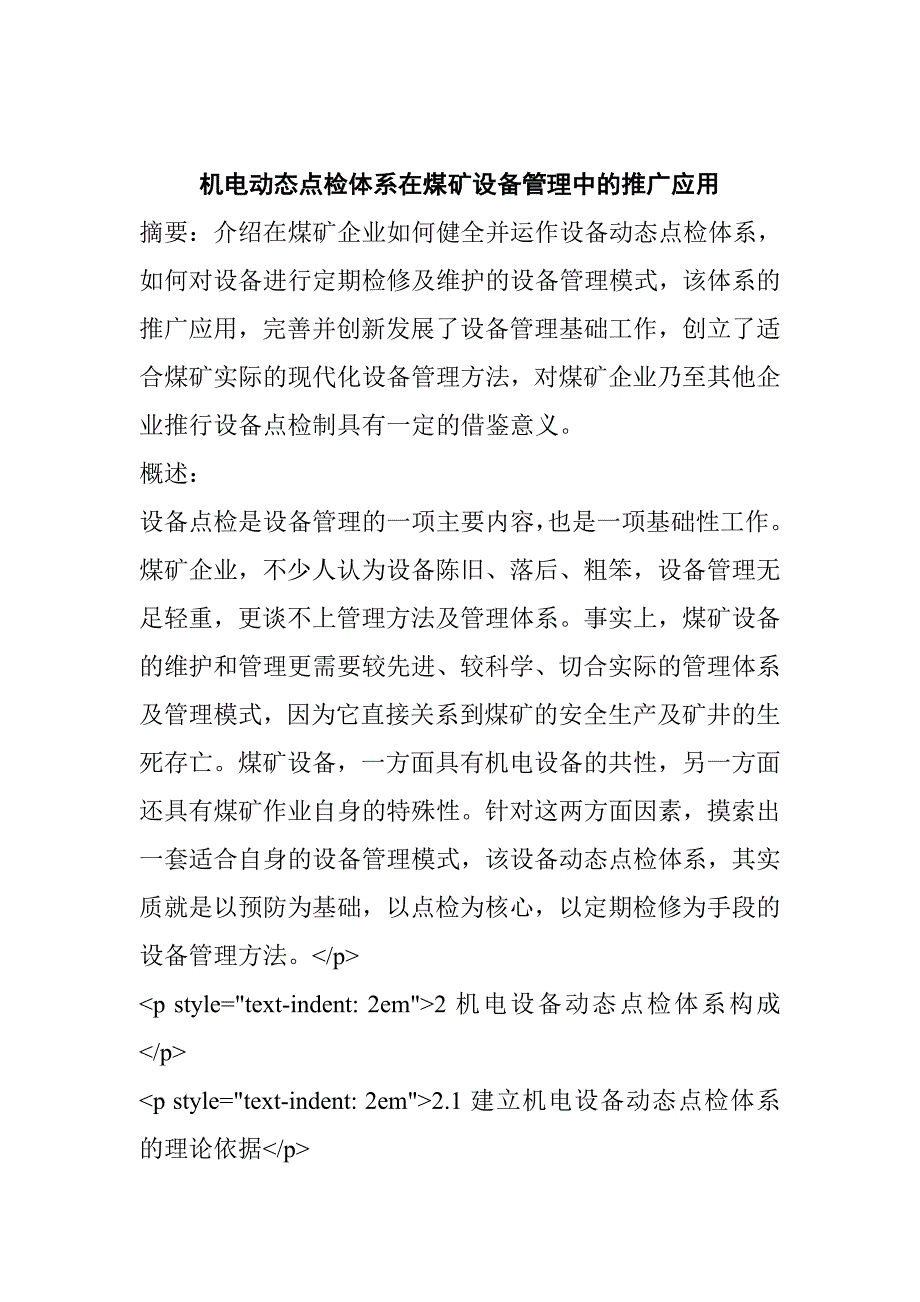 机电动态点检体系在煤矿设备管理中的推广应用

摘要：介绍在煤矿企业如何健全并运作设备动态点检体系，如何对设备进行定期检修及维护的设备管理模式，该体系的推广应用，完善并创新发展了设备管理基础工作，创立了适合煤矿实际的现代化设备管理方法，对煤矿企业乃至其他企业推行设备点检制具有一定的借鉴意义。

概述：

设备点检是设备管理的一项主要内容，也是一项基础性工作。煤矿企业，不少人认为设备陈旧、落后、粗笨，设备管理无足轻重，更谈不上管理方法及管理体系。事实上，煤矿设备的维护和管理更需要较先进、较科学、切合实际的管理体系及管理模式，因为它直接关系到煤矿的安全生产及矿井的生死存亡。煤矿设备，一方面具有机电设备的共性，另一方面还具有煤矿作业自身的特殊性。针对这两方面因素，摸索出一套适合自身的设备管理模式，该设备动态点检体系，其实质就是以预防为基础，以点检为核心，以定期检修为手段的设备管理方法。</p>

<p style="text-indent: 2em">2 机电设备动态点检体系构成</p>

<p style="text-indent: 2em">2.1 建立机电设备动态点检体系的理论依据</p>